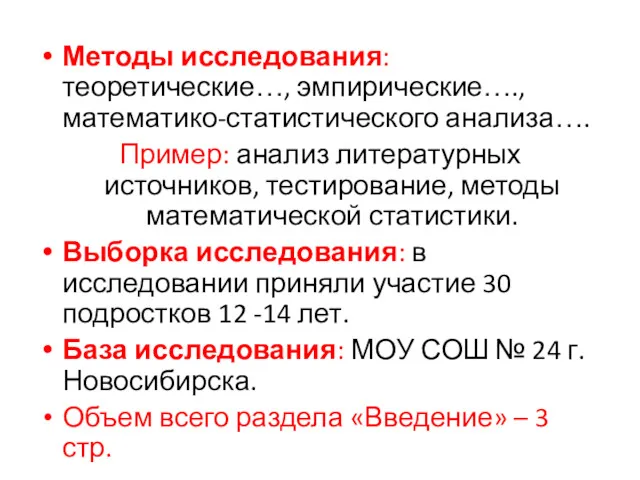 • Методы исследования: теоретические…, эмпирические…., математико-статистического анализа….

Пример: анализ литературных источников, тестирование, методы математической статистики.

• Выборка исследования: в исследовании приняли участие 30 подростков 12 -14 лет.

• База исследования: МОУ СОШ № 24 г. Новосибирска.

• Объем всего раздела «Введение» – 3 стр.